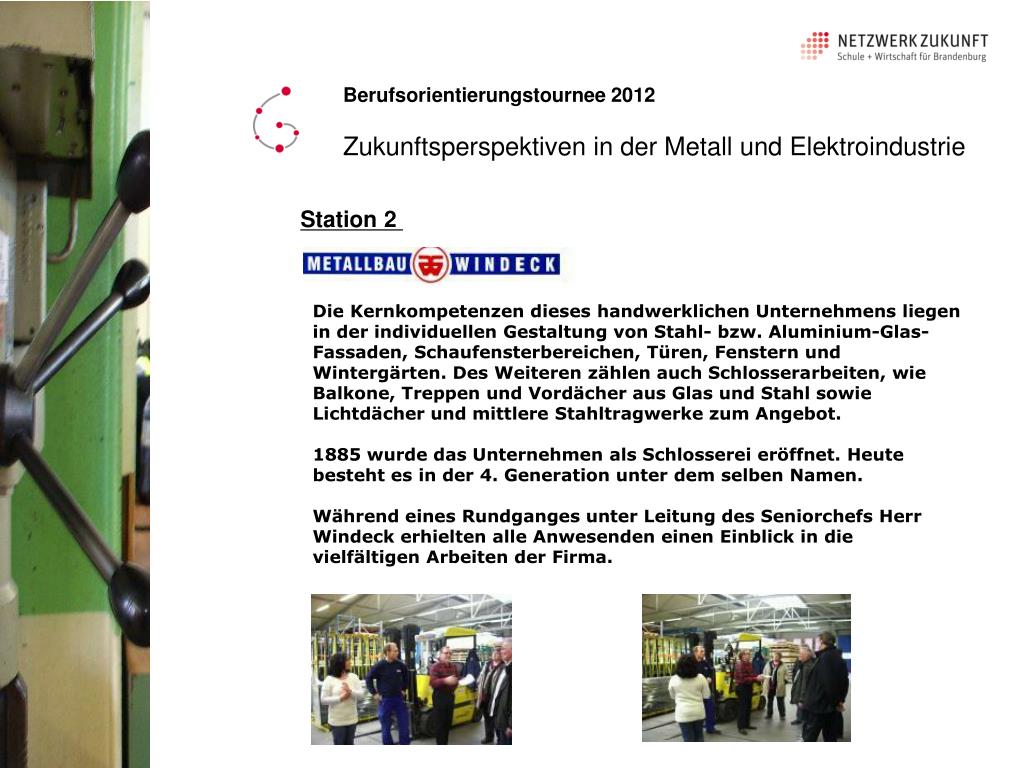 NETZWERK ZUKUNFT
Schule + Wirtschaft für Brandenburg

Berufsorientierungstournee 2012

Zukunftsperspektiven in der Metall und Elektroindustrie

Station 2

METALLBAU WINDECK

Die Kernkompetenzen dieses handwerklichen Unternehmens liegen in der individuellen Gestaltung von Stahl- bzw. Aluminium-Glas-Fassaden, Schaufensterbereichen, Türen, Fenstern und Wintergärten. Des Weiteren zählen auch Schlosserarbeiten, wie Balkone, Treppen und Vordächer aus Glas und Stahl sowie Lichtdächer und mittlere Stahltragwerke zum Angebot.

1885 wurde das Unternehmen als Schlosserei eröffnet. Heute besteht es in der 4. Generation unter dem selben Namen.

Während eines Rundganges unter Leitung des Seniorchefs Herr Windeck erhielten alle Anwesenden einen Einblick in die vielfältigen Arbeiten der Firma.